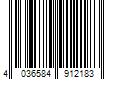 4 036584 912183